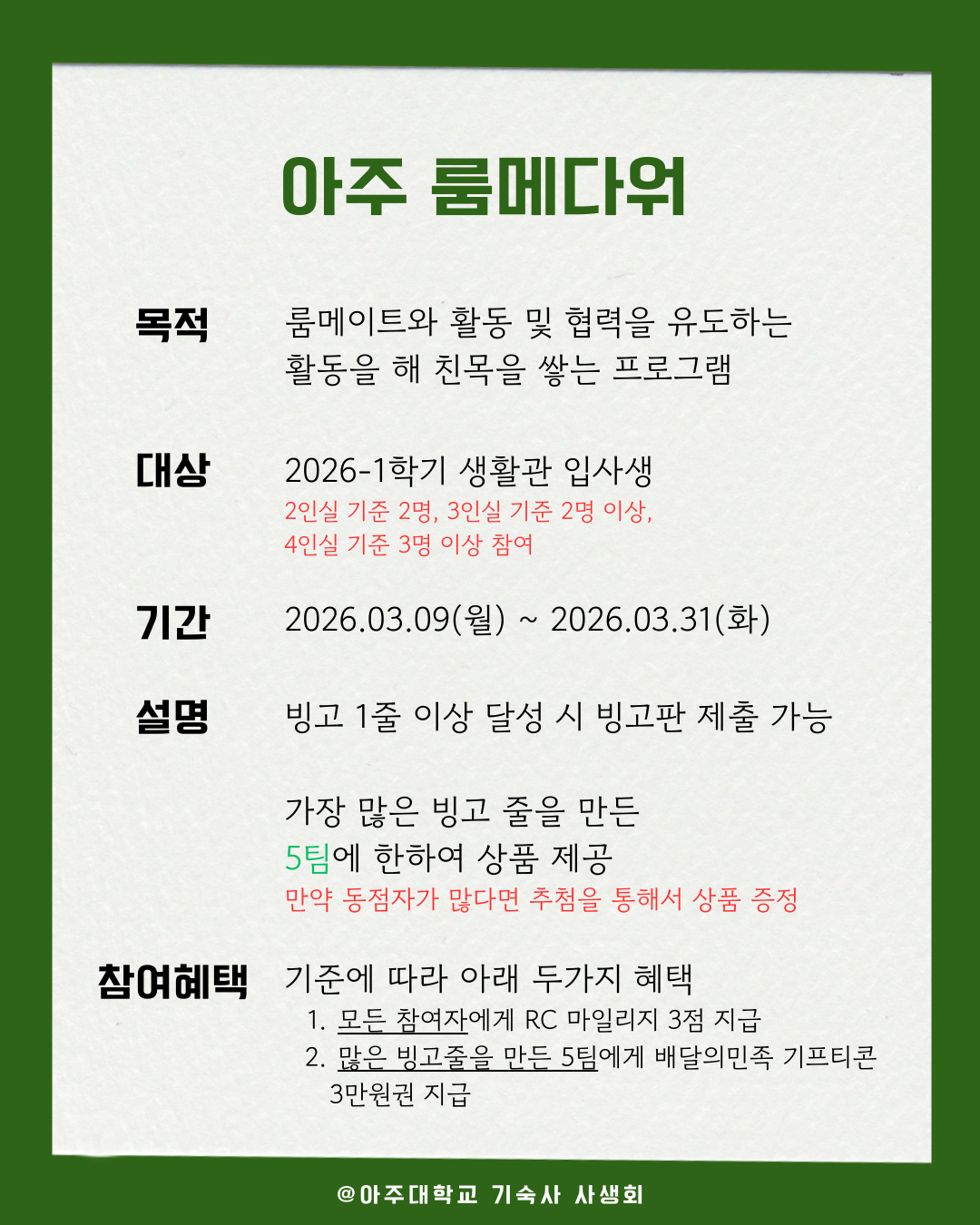 아주 룸메다워

목적 룸메이트와 활동 및 협력을 유도하는 활동을 해 친목을 쌓는 프로그램

대상 2026-1학기 생활관 입사생
2인실 기준 2명, 3인실 기준 2명 이상, 4인실 기준 3명 이상 참여

기간 2026.03.09(월) ~ 2026.03.31(화)

설명 빙고 1줄 이상 달성 시 빙고판 제출 가능

가장 많은 빙고 줄을 만든 5팀에 한하여 상품 제공
만약 동점자가 많다면 추첨을 통해서 상품 증정

참여혜택 기준에 따라 아래 두가지 혜택
1. 모든 참여자에게 RC 마일리지 3점 지급
2. 많은 빙고줄을 만든 5팀에게 배달의민족 기프티콘 3만원권 지급

@아주대학교 기숙사 사생회